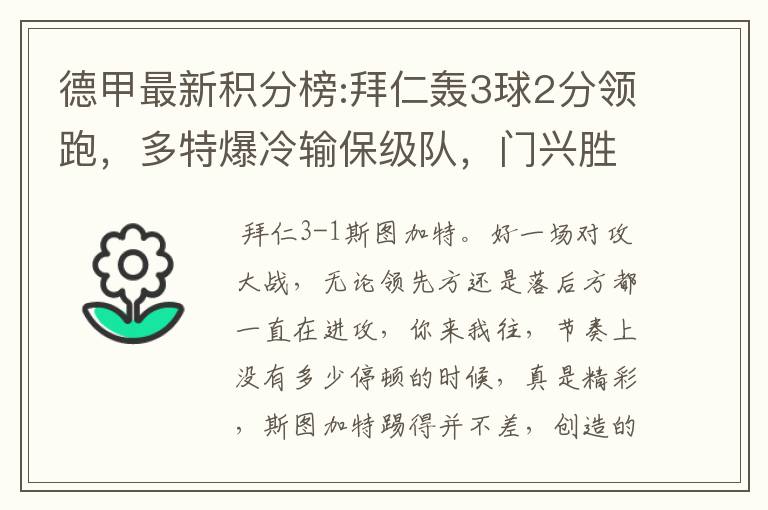 德甲最新积分榜:拜仁轰3球2分领跑，多特爆冷输保级队，门兴胜

拜仁3-1斯图加特。好一场对攻大战，无论领先方还是落后方都一直在进攻，你来我往，节奏上没有多少停顿的时候，真是精彩，斯图加特踢得并不差，创造的